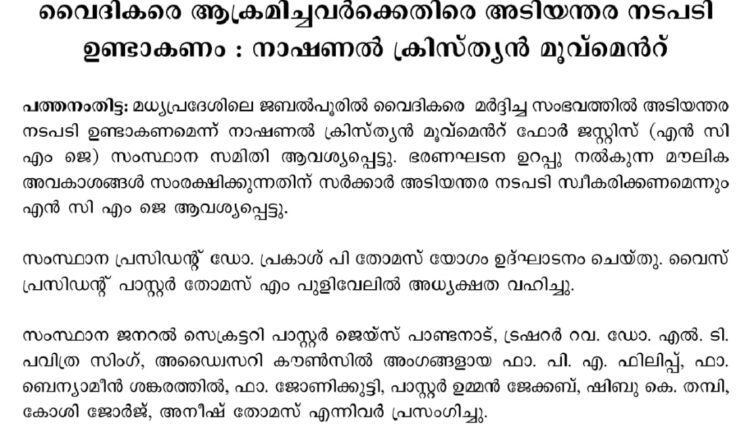 വൈദികരെ ആക്രമിച്ചവർക്കെതിരെ അടിയന്തര നടപടി ഉണ്ടാകണം : നാഷണൽ ക്രിസ്ത്യൻ മൂവ്മെൻറ്

പത്തനംതിട്ട: മധ്യപ്രദേശിലെ ജബൽപൂരിൽ വൈദികരെ മർദ്ദിച്ച സംഭവത്തിൽ അടിയന്തര നടപടി ഉണ്ടാകണമെന്ന് നാഷണൽ ക്രിസ്ത്യൻ മൂവ്മെൻറ് ഫോർ ജസ്റ്റിസ് (എൻ സി എം ജെ) സംസ്ഥാന സമിതി ആവശ്യപ്പെട്ടു. ഭരണഘടന ഉറപ്പു നൽകുന്ന മൗലിക അവകാശങ്ങൾ സംരക്ഷിക്കുന്നതിന് സർക്കാർ അടിയന്തര നടപടി സ്വീകരിക്കണമെന്നും എൻ സി എം ജെ ആവശ്യപ്പെട്ടു.

സംസ്ഥാന പ്രസിഡന്റ് ഡോ. പ്രകാശ് പി തോമസ് യോഗം ഉദ്ഘാടനം ചെയ്തു. വൈസ് പ്രസിഡന്റ് പാസ്റ്റർ തോമസ് എം പുളിവേലിൽ അധ്യക്ഷത വഹിച്ചു.

സംസ്ഥാന ജനറൽ സെക്രട്ടറി പാസ്റ്റർ ജെയ്സ് പാണ്ടനാട്, ട്രഷറർ റവ. ഡോ. എൽ. ടി. പവിത്ര സിംഗ്, അഡ്വൈസറി കൗൺസിൽ അംഗങ്ങളായ ഫാ. പി. എ. ഫിലിപ്പ്, ഫാ. ബെന്യാമീൻ ശങ്കരത്തിൽ, ഫാ. ജോണിക്കുട്ടി, പാസ്റ്റർ ഉമ്മൻ ജേക്കബ്, ഷിബു കെ. തമ്പി, കോശി ജോർജ്, അനീഷ് തോമസ് എന്നിവർ പ്രസംഗിച്ചു.